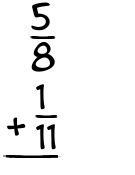 $\frac{5}{8}$
$+ \frac{1}{11}$